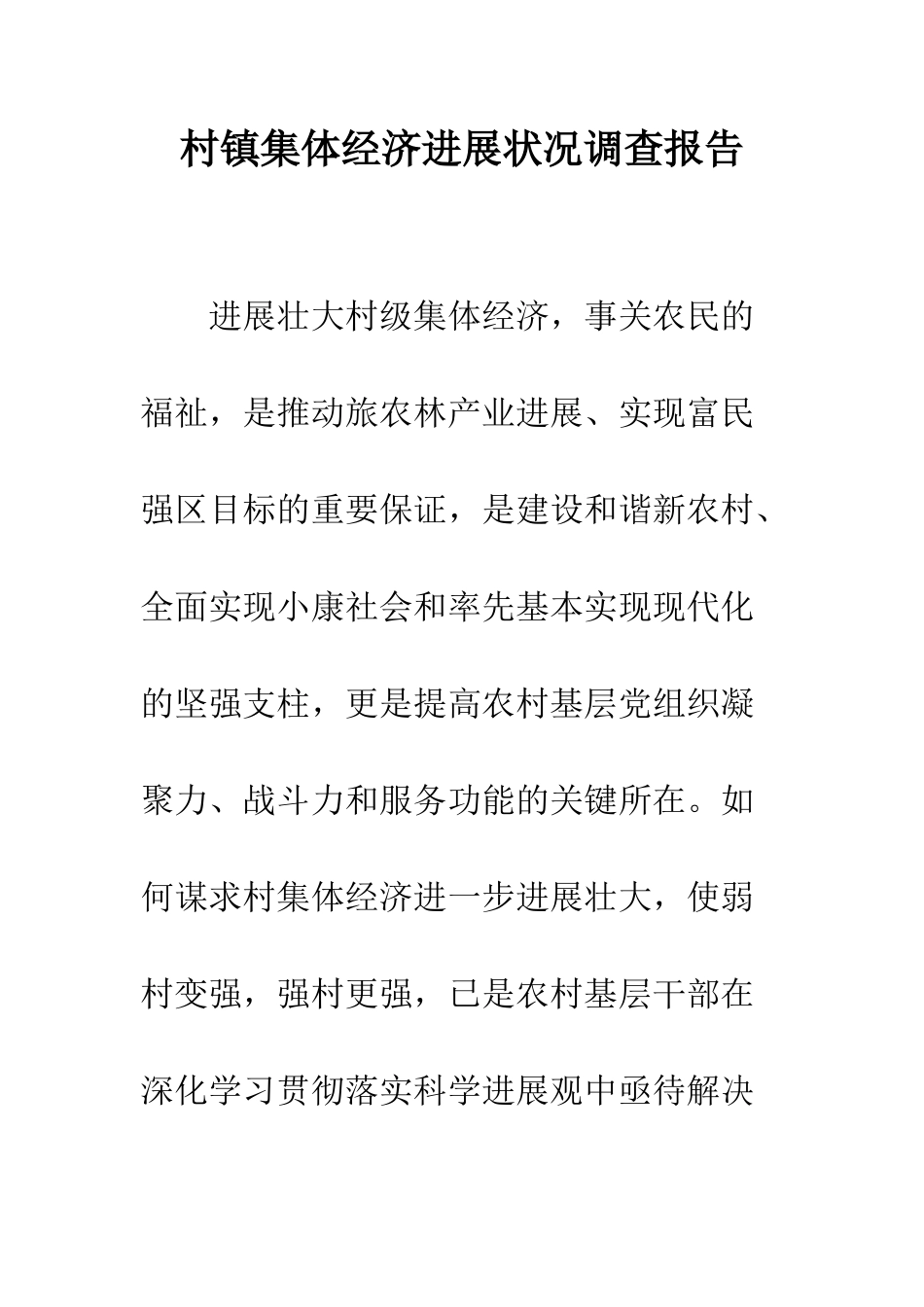 村镇集体经济进展状况调查报告

进展壮大村级集体经济，事关农民的福祉，是推动旅农林产业进展、实现富民强区目标的重要保证，是建设和谐新农村、全面实现小康社会和率先基本实现现代化的坚强支柱，更是提高农村基层党组织凝聚力、战斗力和服务功能的关键所在。如何谋求村集体经济进一步进展壮大，使弱村变强，强村更强，已是农村基层干部在深化学习贯彻落实科学进展观中亟待解决